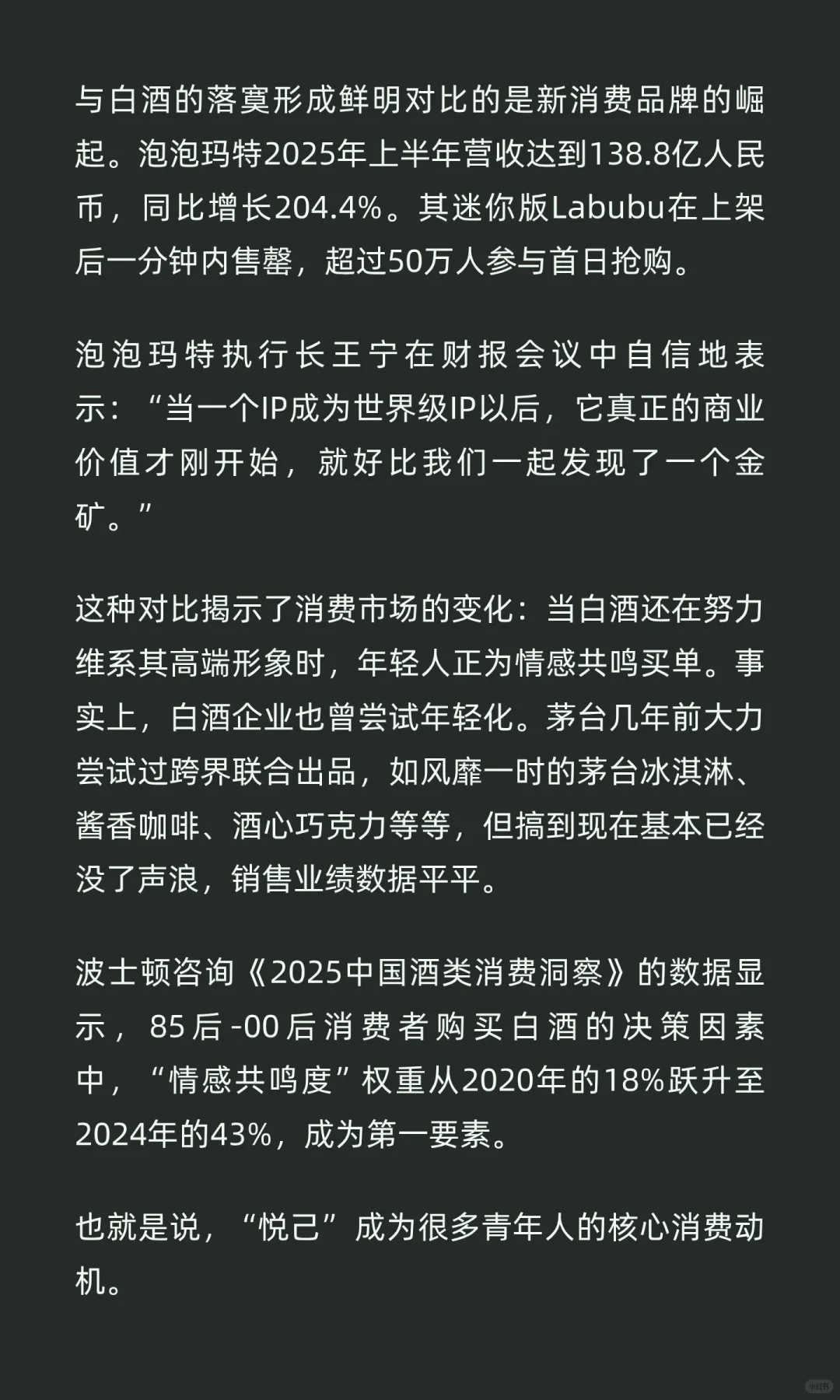 与白酒的落寞形成鲜明对比的是新消费品牌的崛起。泡泡玛特2025年上半年营收达到138.8亿人民币，同比增长204.4%。其迷你版Labubu在上架后一分钟内售罄，超过50万人参与首日抢购。

泡泡玛特执行长王宁在财报会议中自信地表示：“当一个IP成为世界级IP以后，它真正的商业价值才刚开始，就好比我们一起发现了一个金矿。”

这种对比揭示了消费市场的变化：当白酒还在努力维系其高端形象时，年轻人正为情感共鸣买单。事实上，白酒企业也曾尝试年轻化。茅台几年前大力尝试过跨界联合出品，如风靡一时的茅台冰淇淋、酱香咖啡、酒心巧克力等等，但搞到现在基本已经没了声浪，销售业绩数据平平。

波士顿咨询《2025中国酒类消费洞察》的数据显示，85后-00后消费者购买白酒的决策因素中，“情感共鸣度”权重从2020年的18%跃升至2024年的43%，成为第一要素。

也就是说，“悦己”成为很多青年人的核心消费动机。

小红书